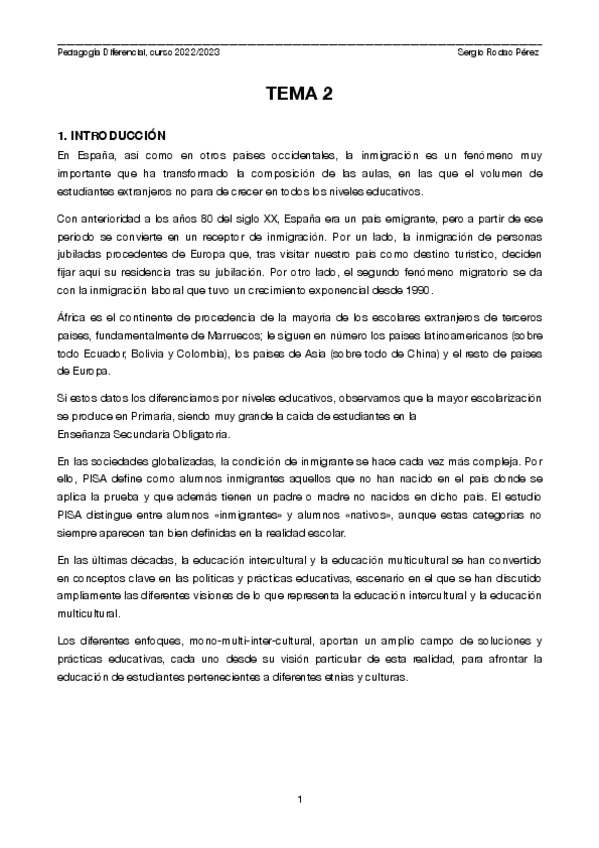 Pedagogía Diferencial, curso 2022/2023

Sergio Rodao Pérez

TEMA 2

1. INTRODUCCIÓN

En España, así como en otros países occidentales, la inmigración es un fenómeno muy importante que ha transformado la composición de las aulas, en las que el volumen de estudiantes extranjeros no para de crecer en todos los niveles educativos.

Con anterioridad a los años 80 del siglo XX, España era un país emigrante, pero a partir de ese periodo se convierte en un receptor de inmigración. Por un lado, la inmigración de personas jubiladas procedentes de Europa que, tras visitar nuestro país como destino turístico, deciden fijar aquí su residencia tras su jubilación. Por otro lado, el segundo fenómeno migratorio se da con la inmigración laboral que tuvo un crecimiento exponencial desde 1990.

África es el continente de procedencia de la mayoría de los escolares extranjeros de terceros países, fundamentalmente de Marruecos; le siguen en número los países latinoamericanos (sobre todo Ecuador, Bolivia y Colombia), los países de Asia (sobre todo de China) y el resto de países de Europa.

Si estos datos los diferenciamos por niveles educativos, observamos que la mayor escolarización se produce en Primaria, siendo muy grande la caída de estudiantes en la Enseñanza Secundaria Obligatoria.

En las sociedades globalizadas, la condición de inmigrante se hace cada vez más compleja. Por ello, PISA define como alumnos inmigrantes aquellos que no han nacido en el país donde se aplica la prueba y que además tienen un padre o madre no nacidos en dicho país. El estudio PISA distingue entre alumnos «inmigrantes» y alumnos «nativos», aunque estas categorías no siempre aparecen tan bien definidas en la realidad escolar.

En las últimas décadas, la educación intercultural y la educación multicultural se han convertido en conceptos clave en las políticas y prácticas educativas, escenario en el que se han discutido ampliamente las diferentes visiones de lo que representa la educación intercultural y la educación multicultural.

Los diferentes enfoques, mono-multi-inter-cultural, aportan un amplio campo de soluciones y prácticas educativas, cada uno desde su visión particular de esta realidad, para afrontar la educación de estudiantes pertenecientes a diferentes etnias y culturas.

1